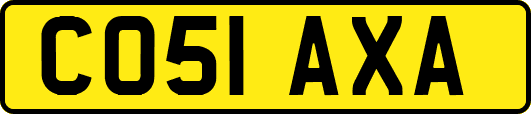 CO51 AXA